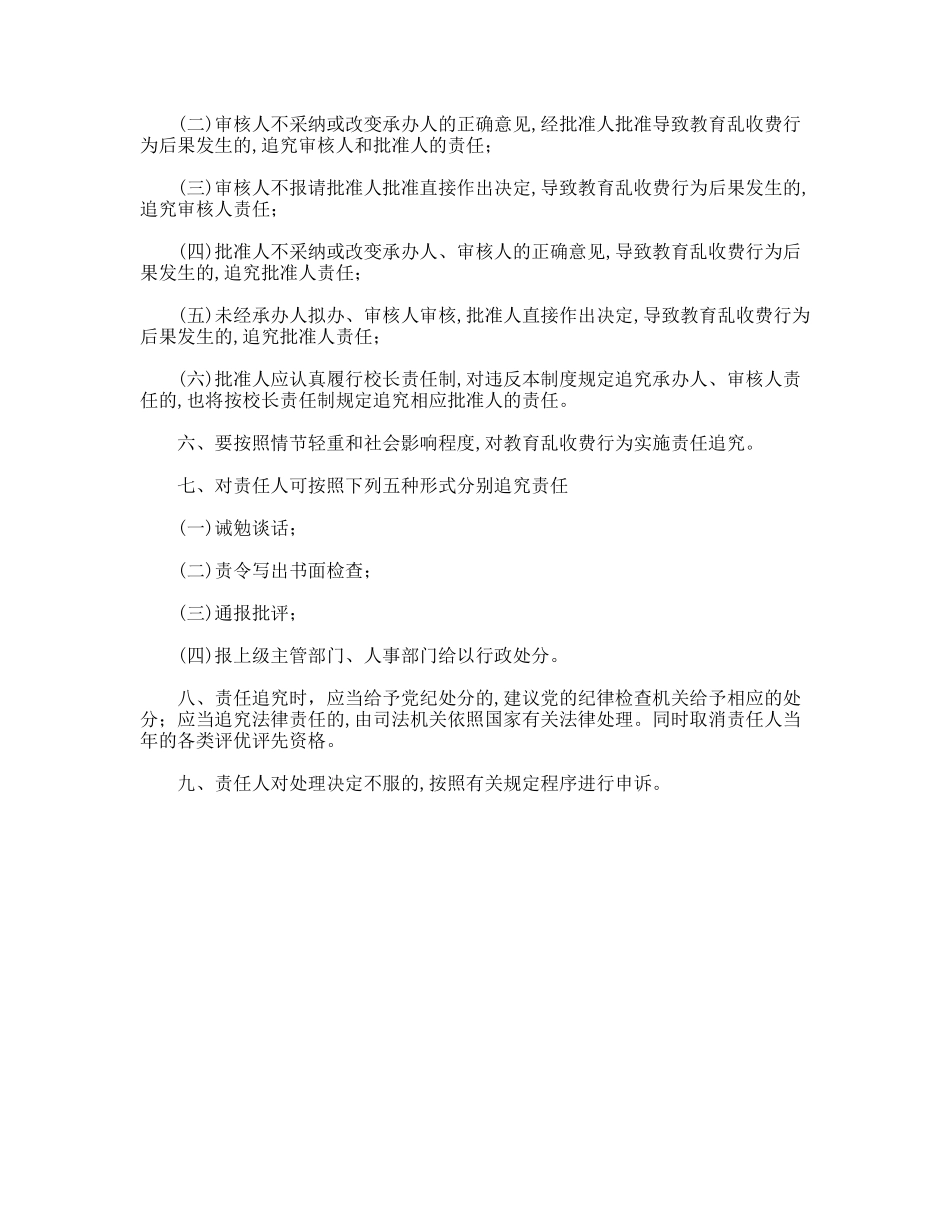 (二)审核人不采纳或改变承办人的正确意见,经批准人批准导致教育乱收费行为后果发生的,追究审核人和批准人的责任;

(三)审核人不报请批准人批准直接作出决定,导致教育乱收费行为后果发生的,追究审核人责任;

(四)批准人不采纳或改变承办人、审核人的正确意见,导致教育乱收费行为后果发生的,追究批准人责任;

(五)未经承办人拟办、审核人审核,批准人直接作出决定,导致教育乱收费行为后果发生的,追究批准人责任;

(六)批准人应认真履行校长责任制,对违反本制度规定追究承办人、审核人责任的,也将按校长责任制规定追究相应批准人的责任。

六、要按照情节轻重和社会影响程度,对教育乱收费行为实施责任追究。

七、对责任人可按照下列五种形式分别追究责任

(一)诫勉谈话;

(二)责令写出书面检查;

(三)通报批评;

(四)报上级主管部门、人事部门给以行政处分。

八、责任追究时,应当给予党纪处分的,建议党的纪律检查机关给予相应的处分;应当追究法律责任的,由司法机关依照国家有关法律处理。同时取消责任人当年的各类评优评先资格。

九、责任人对处理决定不服的,按照有关规定程序进行申诉。